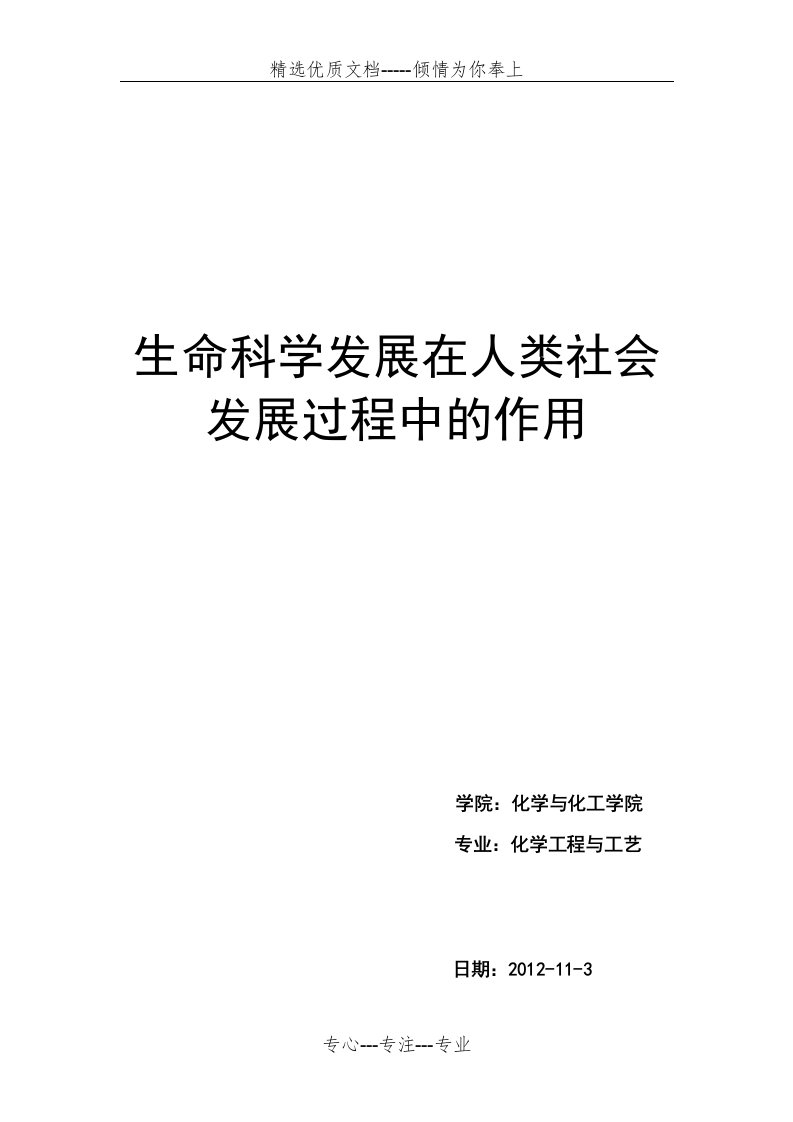 精选优质文档-----倾情为你奉上

生命科学发展在人类社会发展过程中的作用

学院：化学与化工学院

专业：化学工程与工艺

日期：2012-11-3

专心---专注---专业